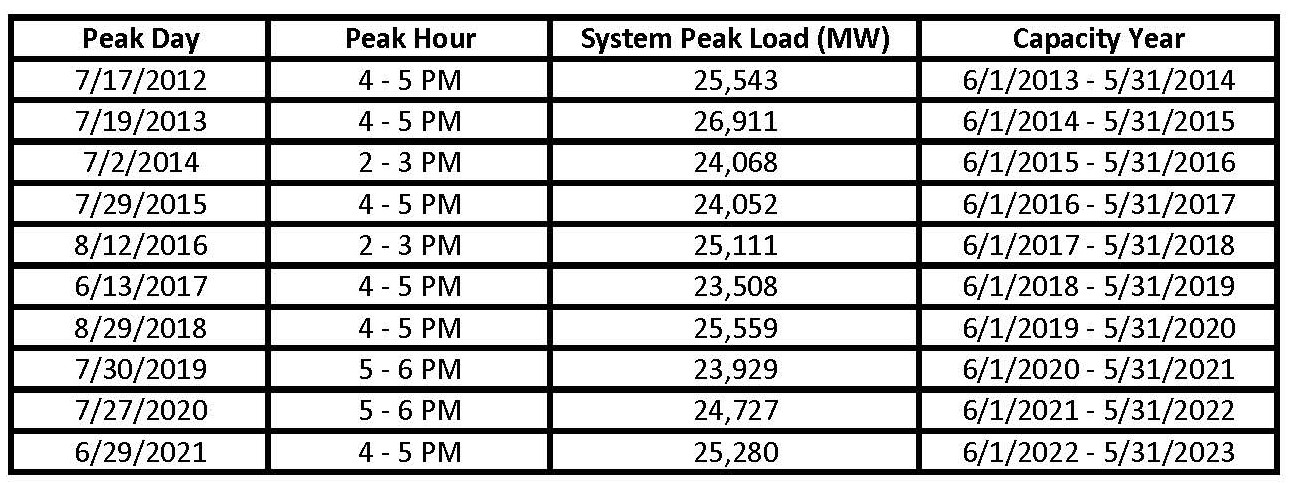 | Peak Day | Peak Hour | System Peak Load (MW) | Capacity Year |
|---|---|---|---|
| 7/17/2012 | 4 - 5 PM | 25,543 | 6/1/2013 - 5/31/2014 |
| 7/19/2013 | 4 - 5 PM | 26,911 | 6/1/2014 - 5/31/2015 |
| 7/2/2014 | 2 - 3 PM | 24,068 | 6/1/2015 - 5/31/2016 |
| 7/29/2015 | 4 - 5 PM | 24,052 | 6/1/2016 - 5/31/2017 |
| 8/12/2016 | 2 - 3 PM | 25,111 | 6/1/2017 - 5/31/2018 |
| 6/13/2017 | 4 - 5 PM | 23,508 | 6/1/2018 - 5/31/2019 |
| 8/29/2018 | 4 - 5 PM | 25,559 | 6/1/2019 - 5/31/2020 |
| 7/30/2019 | 5 - 6 PM | 23,929 | 6/1/2020 - 5/31/2021 |
| 7/27/2020 | 5 - 6 PM | 24,727 | 6/1/2021 - 5/31/2022 |
| 6/29/2021 | 4 - 5 PM | 25,280 | 6/1/2022 - 5/31/2023 |